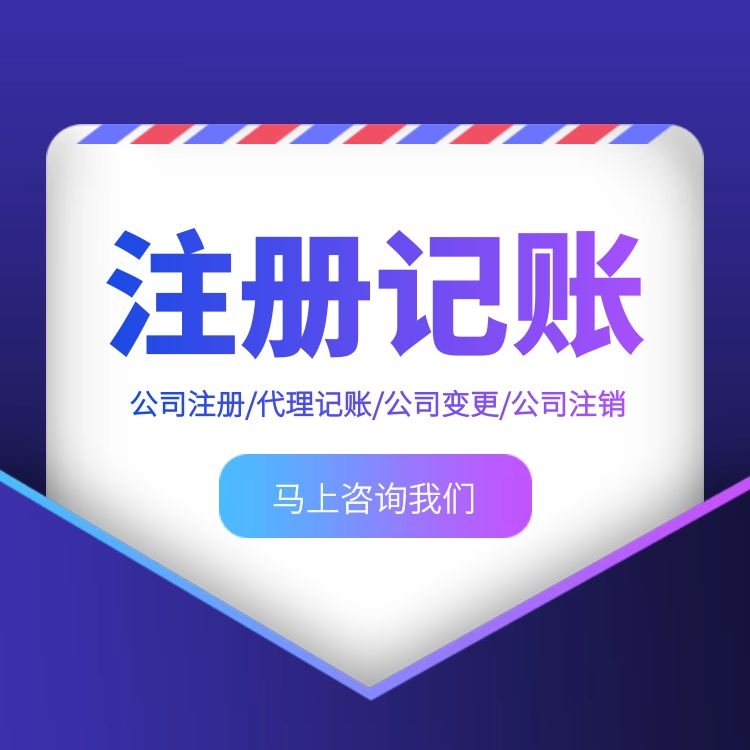 注册记账

公司注册/代理记账/公司变更/公司注销

马上咨询我们